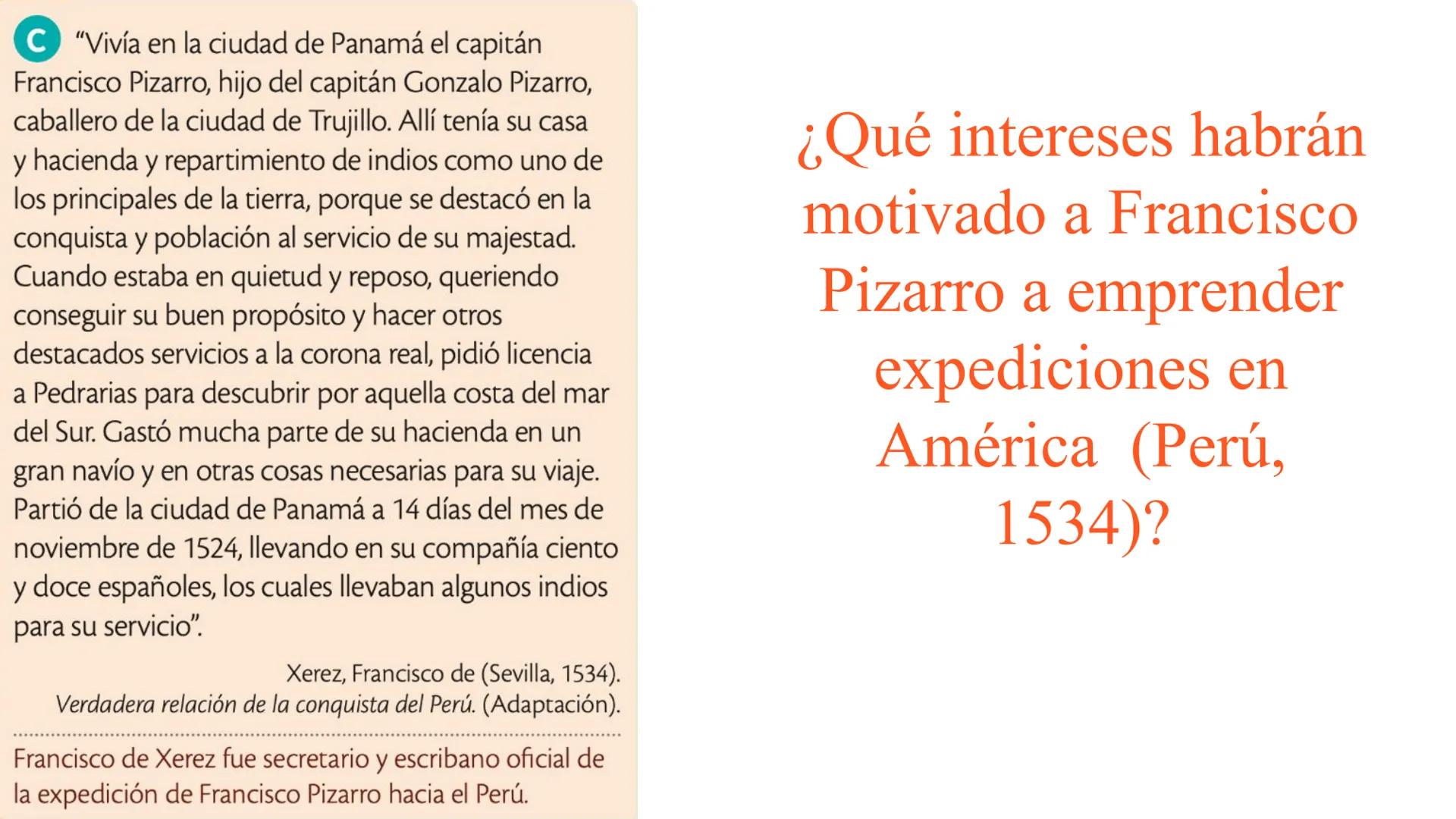 C "Vivía en la ciudad de Panamá el capitán Francisco Pizarro, hijo del capitán Gonzalo Pizarro, caballero de la ciudad de Trujillo. Allí tenía su casa y hacienda y repartimiento de indios como uno de los principales de la tierra, porque se destacó en la conquista y población al servicio de su majestad. Cuando estaba en quietud y reposo, queriendo conseguir su buen propósito y hacer otros destacados servicios a la corona real, pidió licencia a Pedrarias para descubrir por aquella costa del mar del Sur. Gastó mucha parte de su hacienda en un gran navío y en otras cosas necesarias para su viaje. Partió de la ciudad de Panamá a 14 días del mes de noviembre de 1524, llevando en su compañía ciento y doce españoles, los cuales llevaban algunos indios para su servicio".

Xerez, Francisco de (Sevilla, 1534).
Verdadera relación de la conquista del Perú. (Adaptación).

Francisco de Xerez fue secretario y escribano oficial de la expedición de Francisco Pizarro hacia el Perú.

¿Qué intereses habrán motivado a Francisco Pizarro a emprender expediciones en América (Perú, 1534)?